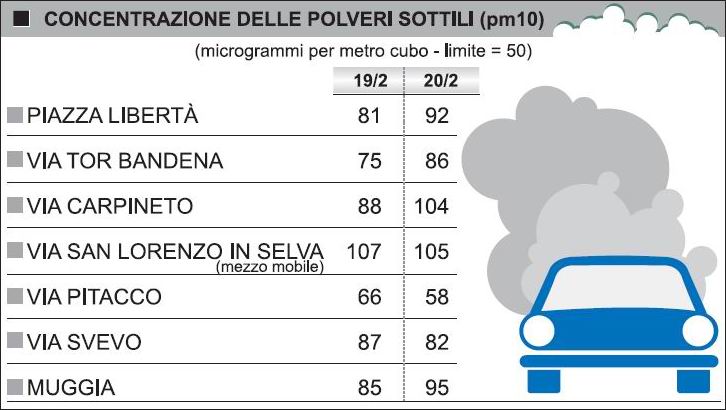 CONCENTRAZIONE DELLE POLVERI SOTTILI (pm10)

(microgrammi per metro cubo - limite = 50)

| | 19/2 | 20/2 |
|---|---|---|
| PIAZZA LIBERTÀ | 81 | 92 |
| VIA TOR BANDENA | 75 | 86 |
| VIA CARPINETO | 88 | 104 |
| VIA SAN LORENZO IN SELVA (mezzo mobile) | 107 | 105 |
| VIA PITACCO | 66 | 58 |
| VIA SVEVO | 87 | 82 |
| MUGGIA | 85 | 95 |